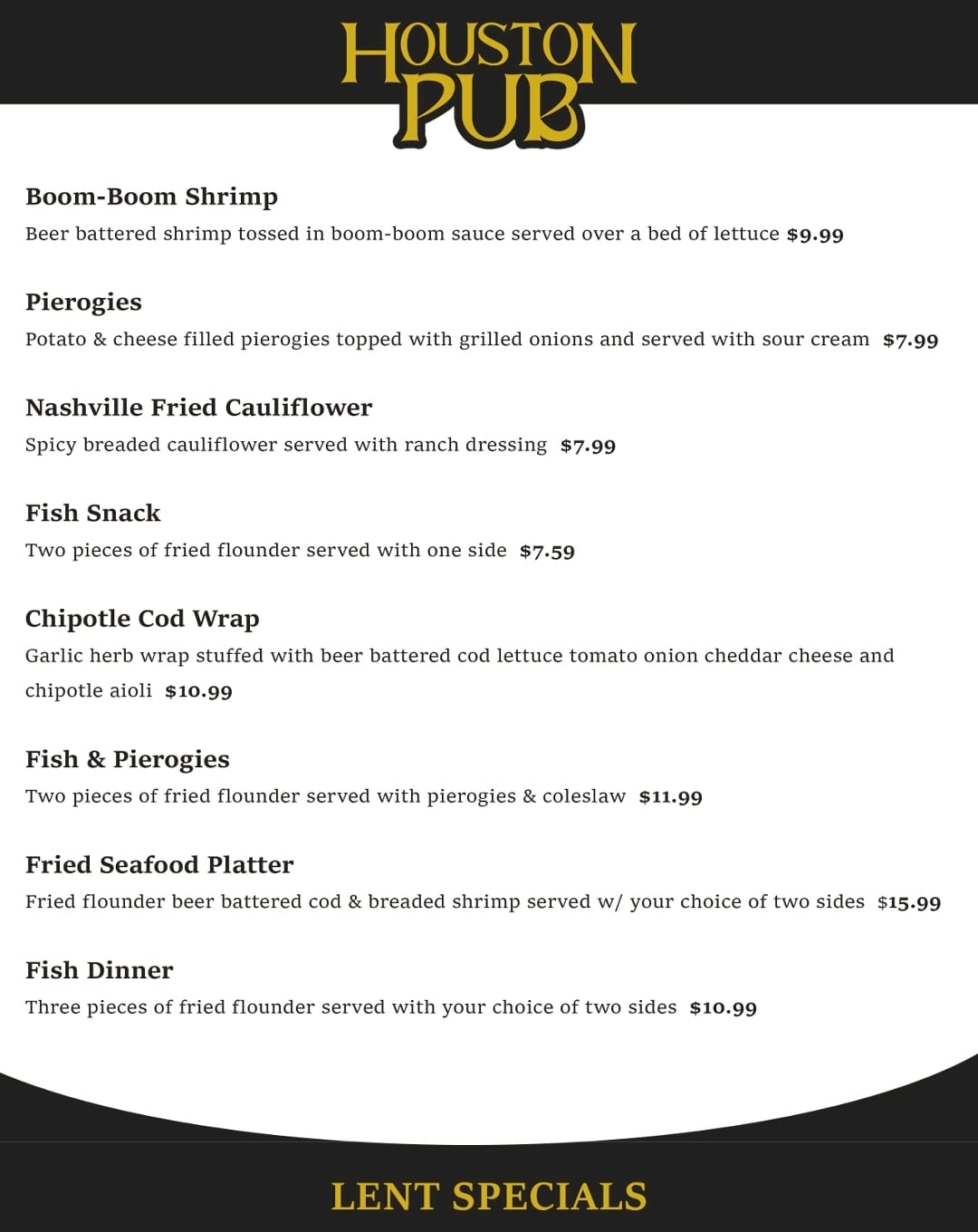 HOUSTON PUB

Boom-Boom Shrimp

Beer battered shrimp tossed in boom-boom sauce served over a bed of lettuce $9.99

Pierogies

Potato & cheese filled pierogies topped with grilled onions and served with sour cream $7.99

Nashville Fried Cauliflower

Spicy breaded cauliflower served with ranch dressing $7.99

Fish Snack

Two pieces of fried flounder served with one side $7.59

Chipotle Cod Wrap

Garlic herb wrap stuffed with beer battered cod lettuce tomato onion cheddar cheese and chipotle aioli $10.99

Fish & Pierogies

Two pieces of fried flounder served with pierogies & coleslaw $11.99

Fried Seafood Platter

Fried flounder beer battered cod & breaded shrimp served w/ your choice of two sides $15.99

Fish Dinner

Three pieces of fried flounder served with your choice of two sides $10.99

LENT SPECIALS